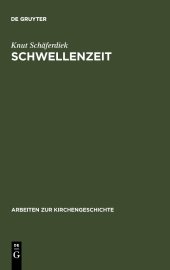 DE GRUYTER

Knut Schäferdiek
SCHWELLENZEIT

ARBEITEN ZUR KIRCHENGESCHICHTE

DE
G